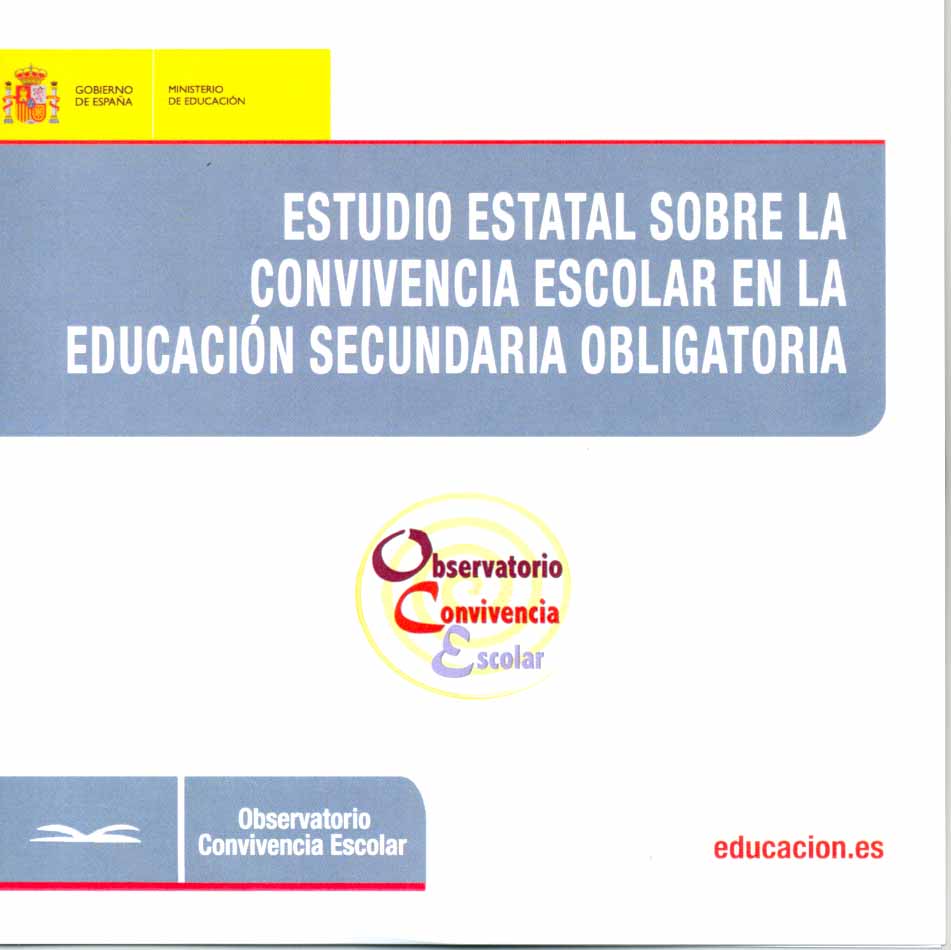 GOBIERNO DE ESPAÑA

MINISTERIO DE EDUCACIÓN

ESTUDIO ESTATAL SOBRE LA CONVIVENCIA ESCOLAR EN LA EDUCACIÓN SECUNDARIA OBLIGATORIA

Observatorio Convivencia Escolar

Observatorio Convivencia Escolar

educacion.es